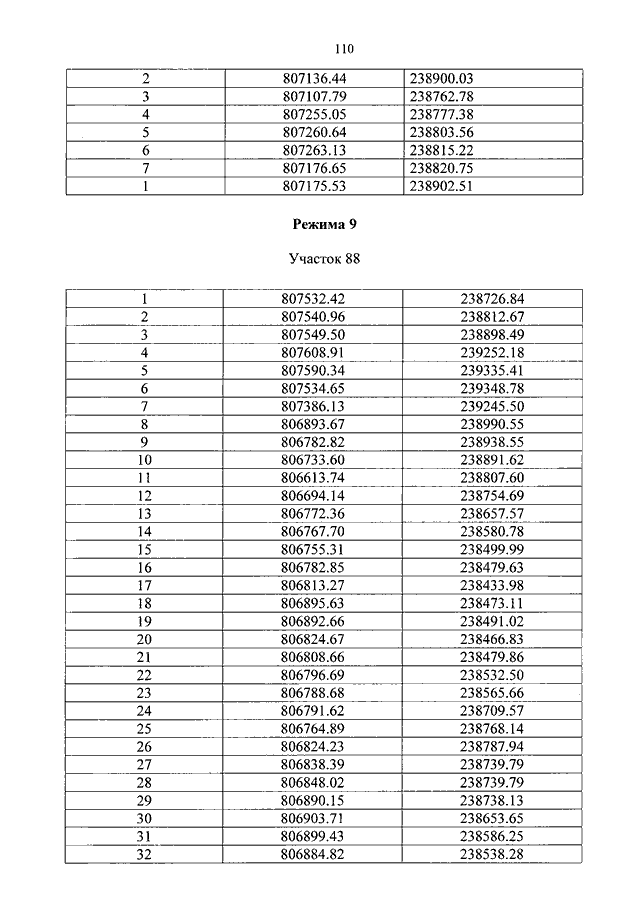 110

| 2 | 807136.44 | 238900.03 |
|---|---|---|
| 3 | 807107.79 | 238762.78 |
| 4 | 807255.05 | 238777.38 |
| 5 | 807260.64 | 238803.56 |
| 6 | 807263.13 | 238815.22 |
| 7 | 807176.65 | 238820.75 |
| 1 | 807175.53 | 238902.51 |

**Режима 9**

Участок 88

| 1 | 807532.42 | 238726.84 |
|---|---|---|
| 2 | 807540.96 | 238812.67 |
| 3 | 807549.50 | 238898.49 |
| 4 | 807608.91 | 239252.18 |
| 5 | 807590.34 | 239335.41 |
| 6 | 807534.65 | 239348.78 |
| 7 | 807386.13 | 239245.50 |
| 8 | 806893.67 | 238990.55 |
| 9 | 806782.82 | 238938.55 |
| 10 | 806733.60 | 238891.62 |
| 11 | 806613.74 | 238807.60 |
| 12 | 806694.14 | 238754.69 |
| 13 | 806772.36 | 238657.57 |
| 14 | 806767.70 | 238580.78 |
| 15 | 806755.31 | 238499.99 |
| 16 | 806782.85 | 238479.63 |
| 17 | 806813.27 | 238433.98 |
| 18 | 806895.63 | 238473.11 |
| 19 | 806892.66 | 238491.02 |
| 20 | 806824.67 | 238466.83 |
| 21 | 806808.66 | 238479.86 |
| 22 | 806796.69 | 238532.50 |
| 23 | 806788.68 | 238565.66 |
| 24 | 806791.62 | 238709.57 |
| 25 | 806764.89 | 238768.14 |
| 26 | 806824.23 | 238787.94 |
| 27 | 806838.39 | 238739.79 |
| 28 | 806848.02 | 238739.79 |
| 29 | 806890.15 | 238738.13 |
| 30 | 806903.71 | 238653.65 |
| 31 | 806899.43 | 238586.25 |
| 32 | 806884.82 | 238538.28 |